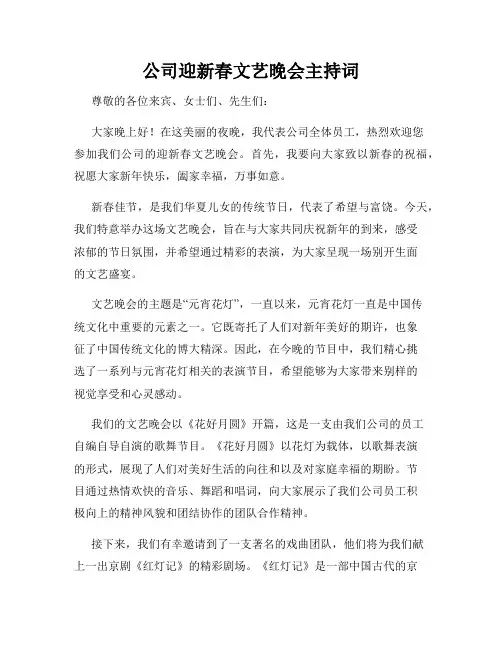 公司迎新春文艺晚会主持词

尊敬的各位来宾、女士们、先生们：

大家晚上好！在这美丽的夜晚，我代表公司全体员工，热烈欢迎您参加我们公司的迎新春文艺晚会。首先，我要向大家致以新春的祝福，祝愿大家新年快乐，阖家幸福，万事如意。

新春佳节，是我们华夏儿女的传统节日，代表了希望与富饶。今天，我们特意举办这场文艺晚会，旨在与大家共同庆祝新年的到来，感受浓郁的节日氛围，并希望通过精彩的表演，为大家呈现一场别开生面的文艺盛宴。

文艺晚会的主题是“元宵花灯”，一直以来，元宵花灯一直是中国传统文化中重要的元素之一。它既寄托了人们对新年美好的期许，也象征了中国传统文化的博大精深。因此，在今晚的节目中，我们精心挑选了一系列与元宵花灯相关的表演节目，希望能够为大家带来别样的视觉享受和心灵感动。

我们的文艺晚会以《花好月圆》开篇，这是一支由我们公司的员工自编自导自演的歌舞节目。《花好月圆》以花灯为载体，以歌舞表演的形式，展现了人们对美好生活的向往和以及对家庭幸福的期盼。节目通过热情欢快的音乐、舞蹈和唱词，向大家展示了我们公司员工积极向上的精神风貌和团结协作的团队合作精神。

接下来，我们有幸邀请到了一支著名的戏曲团队，他们将为我们献上一出京剧《红灯记》的精彩剧场。《红灯记》是一部中国古代的京